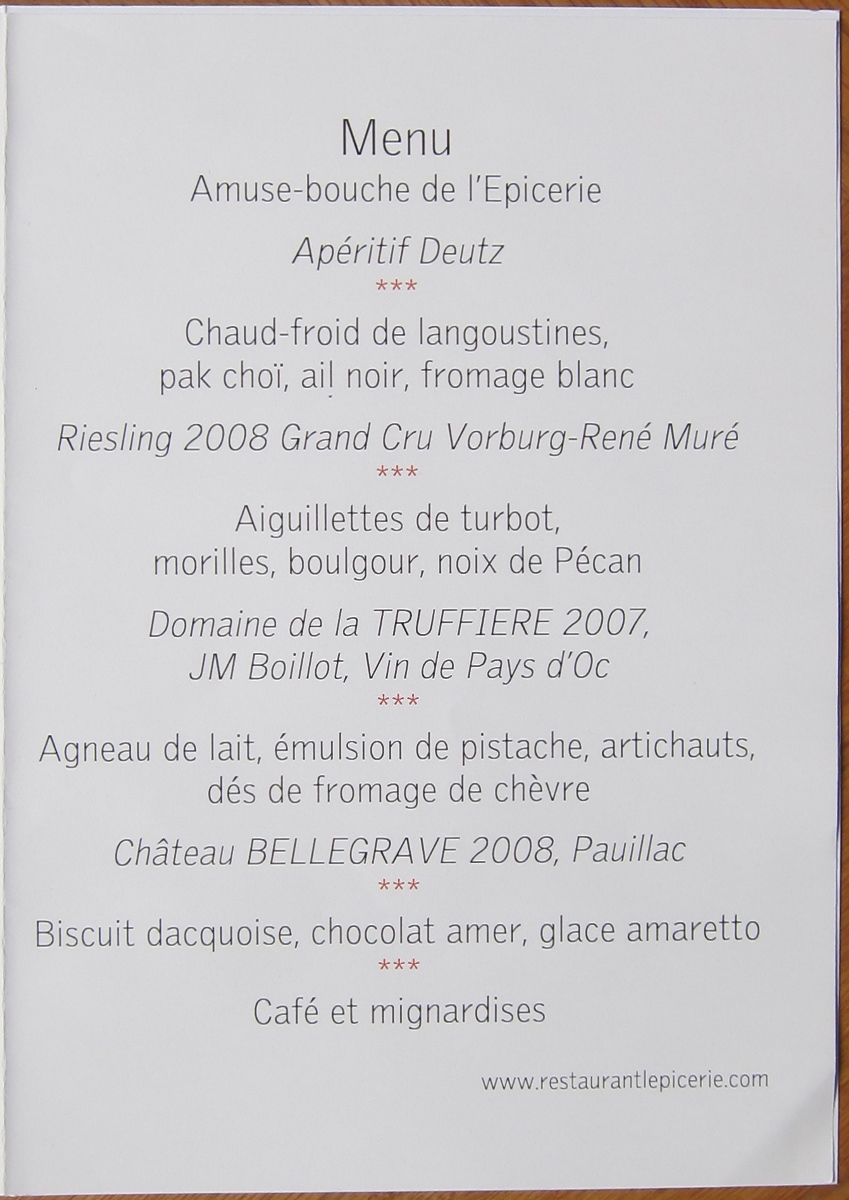 Menu

Amuse-bouche de l'Epicerie

Apéritif Deutz

***

Chaud-froid de langoustines,
pak choï, ail noir, fromage blanc

Riesling 2008 Grand Cru Vorburg-René Muré

***

Aiguillettes de turbot,
morilles, boulgour, noix de Pécan

Domaine de la TRUFFIERE 2007,
JM Boillot, Vin de Pays d'Oc

***

Agneau de lait, émulsion de pistache, artichauts,
dés de fromage de chèvre

Château BELLEGRAVE 2008, Pauillac

***

Biscuit dacquoise, chocolat amer, glace amaretto

***

Café et mignardises

www.restaurantlepicerie.com